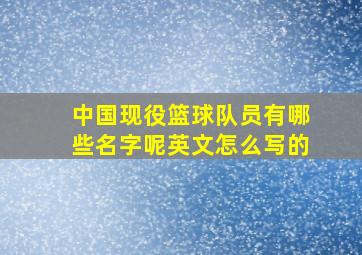 中国现役篮球队员有哪些名字呢英文怎么写的